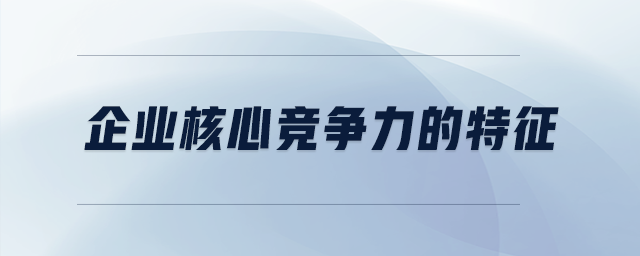 企业核心竞争力的特征